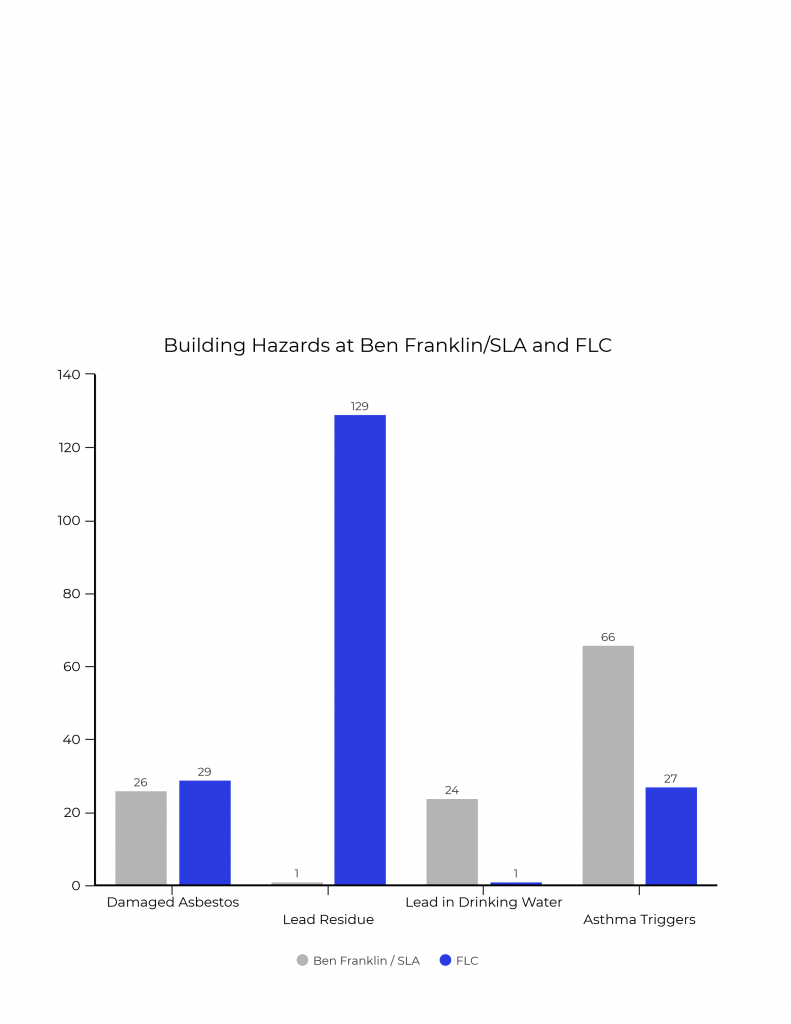 Building Hazards at Ben Franklin/SLA and FLC

140
120
100
80
60
40
20
0

26
29
1
129
24
1
66
27

Damaged Asbestos
Lead Residue
Lead in Drinking Water
Asthma Triggers

Ben Franklin / SLA
FLC